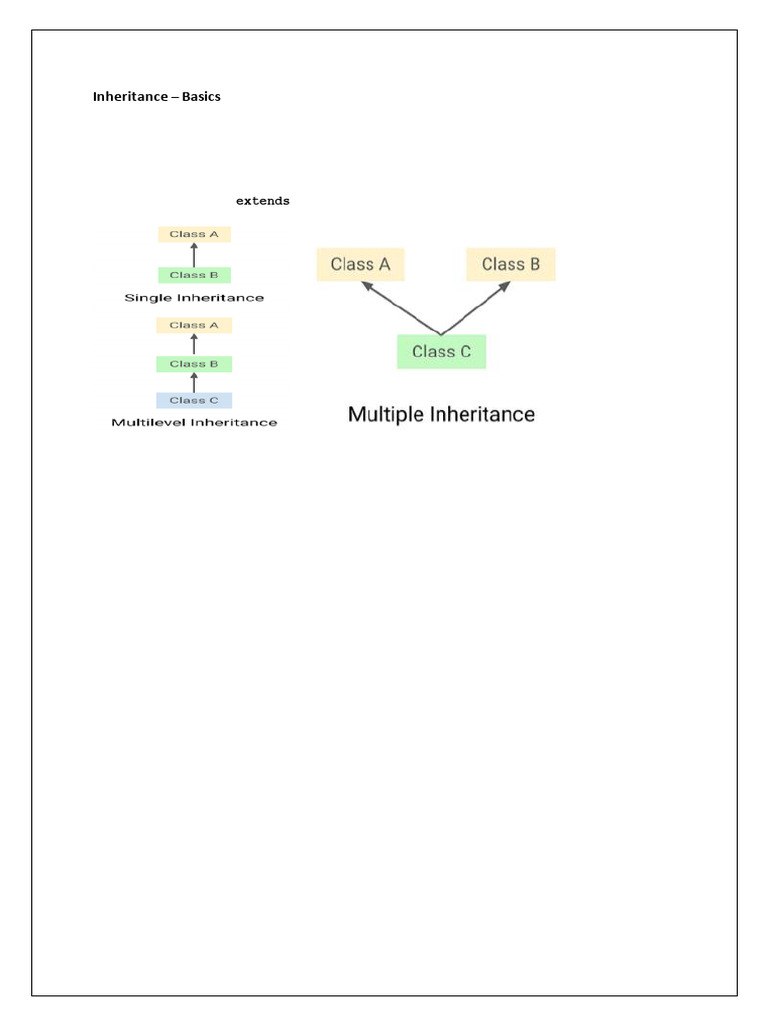 Inheritance – Basics

extends

Class A

Class B

Single Inheritance

Class A

Class B

Class C

Multilevel Inheritance

Class A

Class B

Class C

Multiple Inheritance